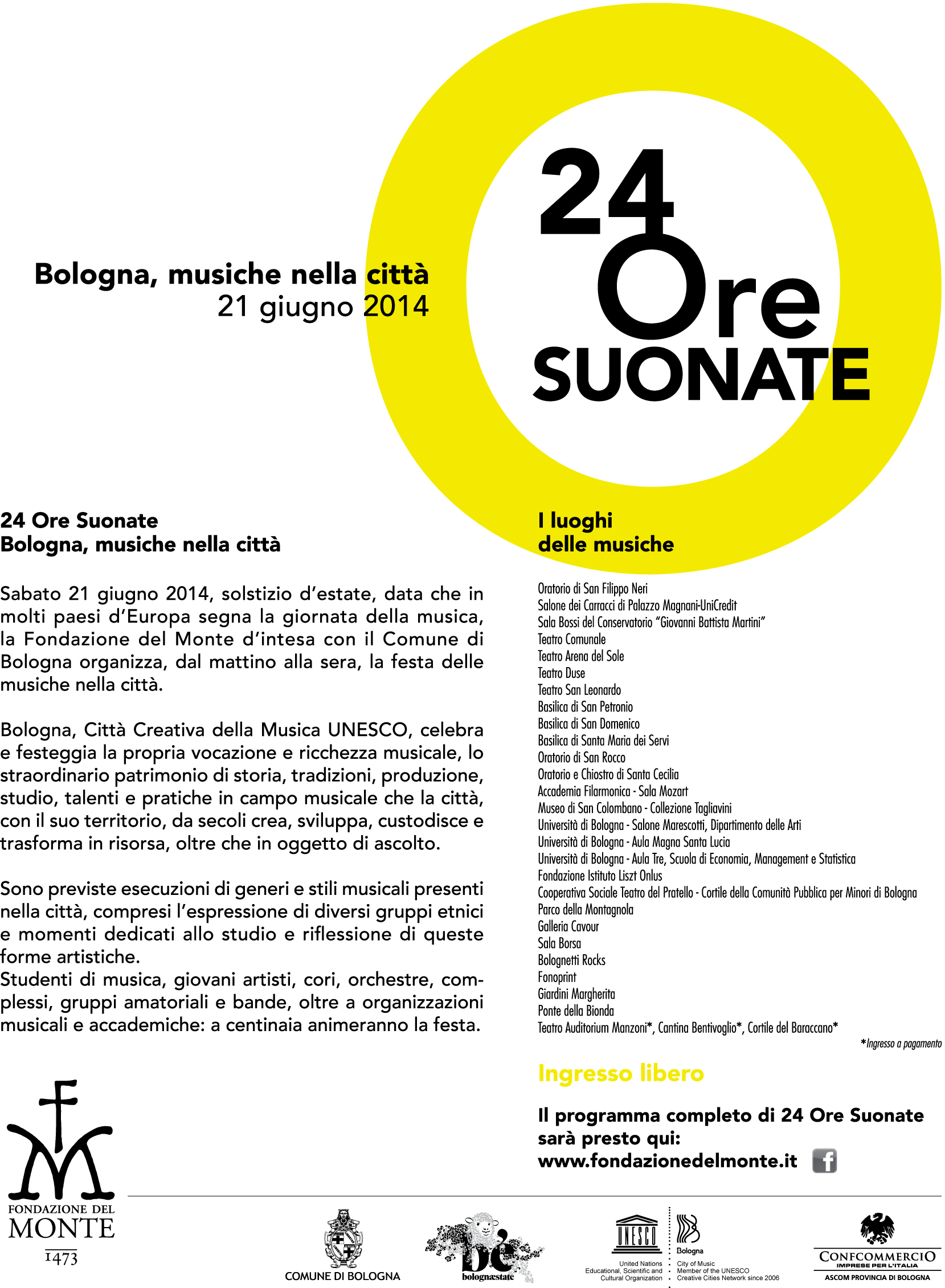 Bologna, musiche nella città
21 giugno 2014

24 Ore SUONATE

24 Ore Suonate
Bologna, musiche nella città

Sabato 21 giugno 2014, solstizio d'estate, data che in molti paesi d'Europa segna la giornata della musica, la Fondazione del Monte d'intesa con il Comune di Bologna organizza, dal mattino alla sera, la festa delle musiche nella città.

Bologna, Città Creativa della Musica UNESCO, celebra e festeggia la propria vocazione e ricchezza musicale, lo straordinario patrimonio di storia, tradizioni, produzione, studio, talenti e pratiche in campo musicale che la città, con il suo territorio, da secoli crea, sviluppa, custodisce e trasforma in risorsa, oltre che in oggetto di ascolto.

Sono previste esecuzioni di generi e stili musicali presenti nella città, compresi l'espressione di diversi gruppi etnici e momenti dedicati allo studio e riflessione di queste forme artistiche.
Studenti di musica, giovani artisti, cori, orchestre, complessi, gruppi amatoriali e bande, oltre a organizzazioni musicali e accademiche: a centinaia animeranno la festa.

I luoghi
delle musiche

Oratorio di San Filippo Neri
Salone dei Carracci di Palazzo Magnani-UniCredit
Sala Bossi del Conservatorio "Giovanni Battista Martini"
Teatro Comunale
Teatro Arena del Sole
Teatro Duse
Teatro San Leonardo
Basilica di San Petronio
Basilica di San Domenico
Basilica di Santa Maria dei Servi
Oratorio di San Rocco
Oratorio e Chiostro di Santa Cecilia
Accademia Filarmonica - Sala Mozart
Museo di San Colombano - Collezione Tagliavini
Università di Bologna - Salone Marescotti, Dipartimento delle Arti
Università di Bologna - Aula Magna Santa Lucia
Università di Bologna - Aula Tre, Scuola di Economia, Management e Statistica
Fondazione Istituto Liszt Onlus
Cooperativa Sociale Teatro del Pratello - Cortile della Comunità Pubblica per Minori di Bologna
Parco della Montagnola
Galleria Cavour
Sala Borsa
Bolognetti Rocks
Fonoprint
Giardini Margherita
Ponte della Bionda
Teatro Auditorium Manzoni*, Cantina Bentivoglio*, Cortile del Baraccano*
*Ingresso a pagamento

Ingresso libero

Il programma completo di 24 Ore Suonate sarà presto qui:
www.fondazionedelmonte.it

FONDAZIONE DEL MONTE 1473

COMUNE DI BOLOGNA

bè bolognaestate

UNESCO
United Nations Educational, Scientific and Cultural Organization
Bologna
City of Music
Member of the UNESCO Creative Cities Network since 2006

CONFCOMMERCIO
IMPRESE PER L'ITALIA
ASCOM PROVINCIA DI BOLOGNA